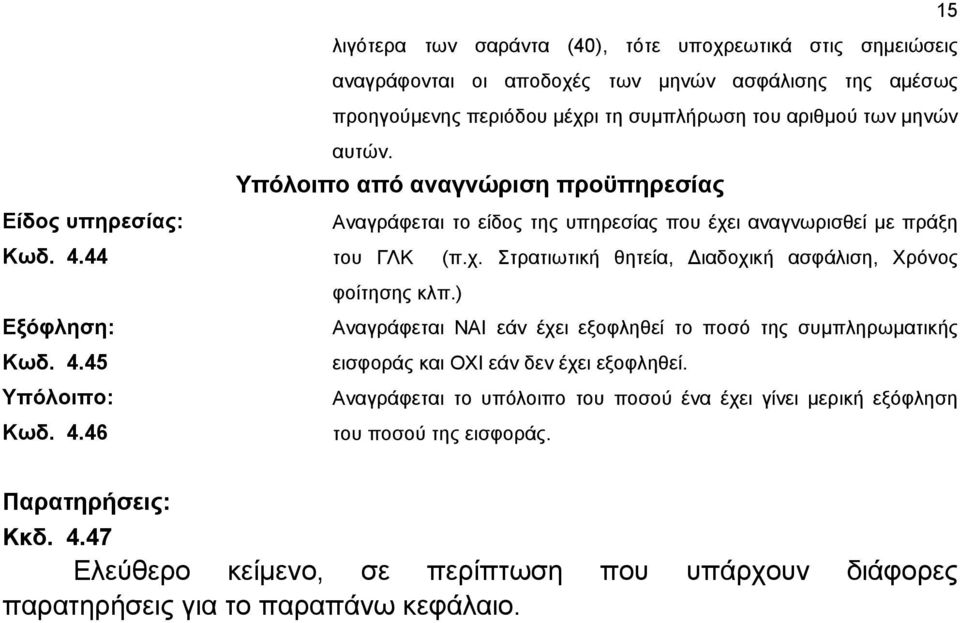 15

λιγότερα των σαράντα (40), τότε υποχρεωτικά στις σημειώσεις αναγράφονται οι αποδοχές των μηνών ασφάλισης της αμέσως προηγούμενης περιόδου μέχρι τη συμπλήρωση του αριθμού των μηνών αυτών.

Υπόλοιπο από αναγνώριση προϋπηρεσίας

Είδος υπηρεσίας:
Κωδ. 4.44

Αναγράφεται το είδος της υπηρεσίας που έχει αναγνωρισθεί με πράξη του ΓΛΚ (π.χ. Στρατιωτική θητεία, Διαδοχική ασφάλιση, Χρόνος φοίτησης κλπ.)

Εξόφληση:
Κωδ. 4.45

Αναγράφεται ΝΑΙ εάν έχει εξοφληθεί το ποσό της συμπληρωματικής εισφοράς και ΟΧΙ εάν δεν έχει εξοφληθεί.

Υπόλοιπο:
Κωδ. 4.46

Αναγράφεται το υπόλοιπο του ποσού ένα έχει γίνει μερική εξόφληση του ποσού της εισφοράς.

Παρατηρήσεις:
Κκδ. 4.47

Ελεύθερο κείμενο, σε περίπτωση που υπάρχουν διάφορες παρατηρήσεις για το παραπάνω κεφάλαιο.